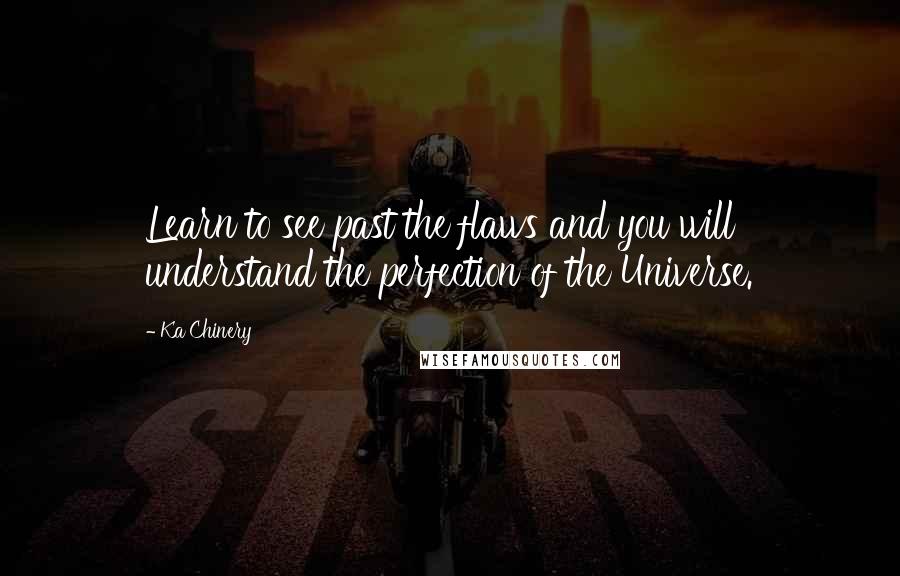 Learn to see past the flaws and you will understand the perfection of the Universe.

- Ka Chinery

WISEFAMOUSQUOTES.COM

START